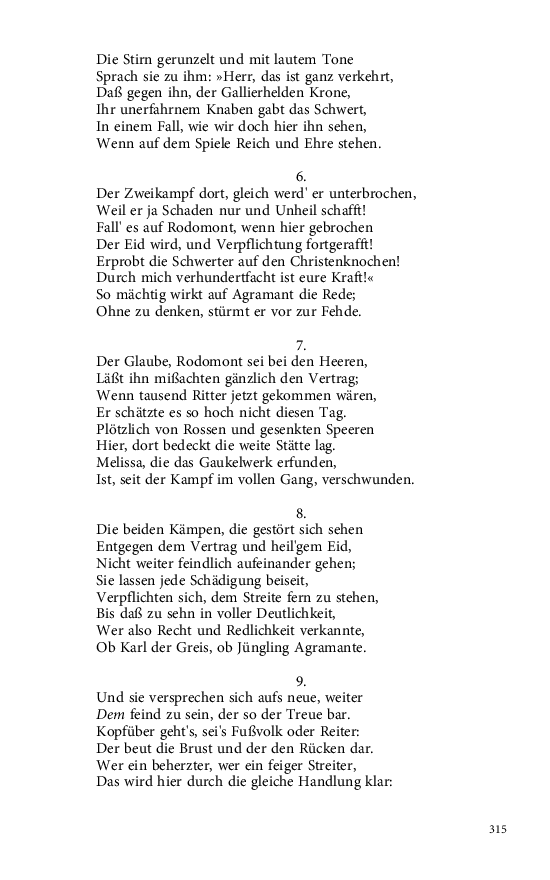 Die Stirn gerunzelt und mit lautem Tone
Sprach sie zu ihm: »Herr, das ist ganz verkehrt,
Daß gegen ihn, der Gallierhelden Krone,
Ihr unerfahrnem Knaben gabt das Schwert,
In einem Fall, wie wir doch hier ihn sehen,
Wenn auf dem Spiele Reich und Ehre stehen.

6.
Der Zweikampf dort, gleich werd' er unterbrochen,
Weil er ja Schaden nur und Unheil schafft!
Fall' es auf Rodomont, wenn hier gebrochen
Der Eid wird, und Verpflichtung fortgerafft!
Erprobt die Schwerter auf den Christenknochen!
Durch mich verhundertfacht ist eure Kraft!«
So mächtig wirkt auf Agramant die Rede;
Ohne zu denken, stürmt er vor zur Fehde.

7.
Der Glaube, Rodomont sei bei den Heeren,
Läßt ihn mißachten gänzlich den Vertrag;
Wenn tausend Ritter jetzt gekommen wären,
Er schätzte es so hoch nicht diesen Tag.
Plötzlich von Rossen und gesenkten Speeren
Hier, dort bedeckt die weite Stätte lag.
Melissa, die das Gaukelwerk erfunden,
Ist, seit der Kampf im vollen Gang, verschwunden.

8.
Die beiden Kämpen, die gestört sich sehen
Entgegen dem Vertrag und heil'gem Eid,
Nicht weiter feindlich aufeinander gehen;
Sie lassen jede Schädigung beiseit,
Verpflichten sich, dem Streite fern zu stehen,
Bis daß zu sehn in voller Deutlichkeit,
Wer also Recht und Redlichkeit verkannte,
Ob Karl der Greis, ob Jüngling Agramante.

9.
Und sie versprechen sich aufs neue, weiter
Dem feind zu sein, der so der Treue bar.
Kopfüber geht's, sei's Fußvolk oder Reiter:
Der beut die Brust und der den Rücken dar.
Wer ein beherzter, wer ein feiger Streiter,
Das wird hier durch die gleiche Handlung klar:

315